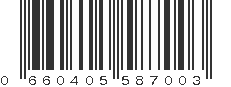 0 660405 587003